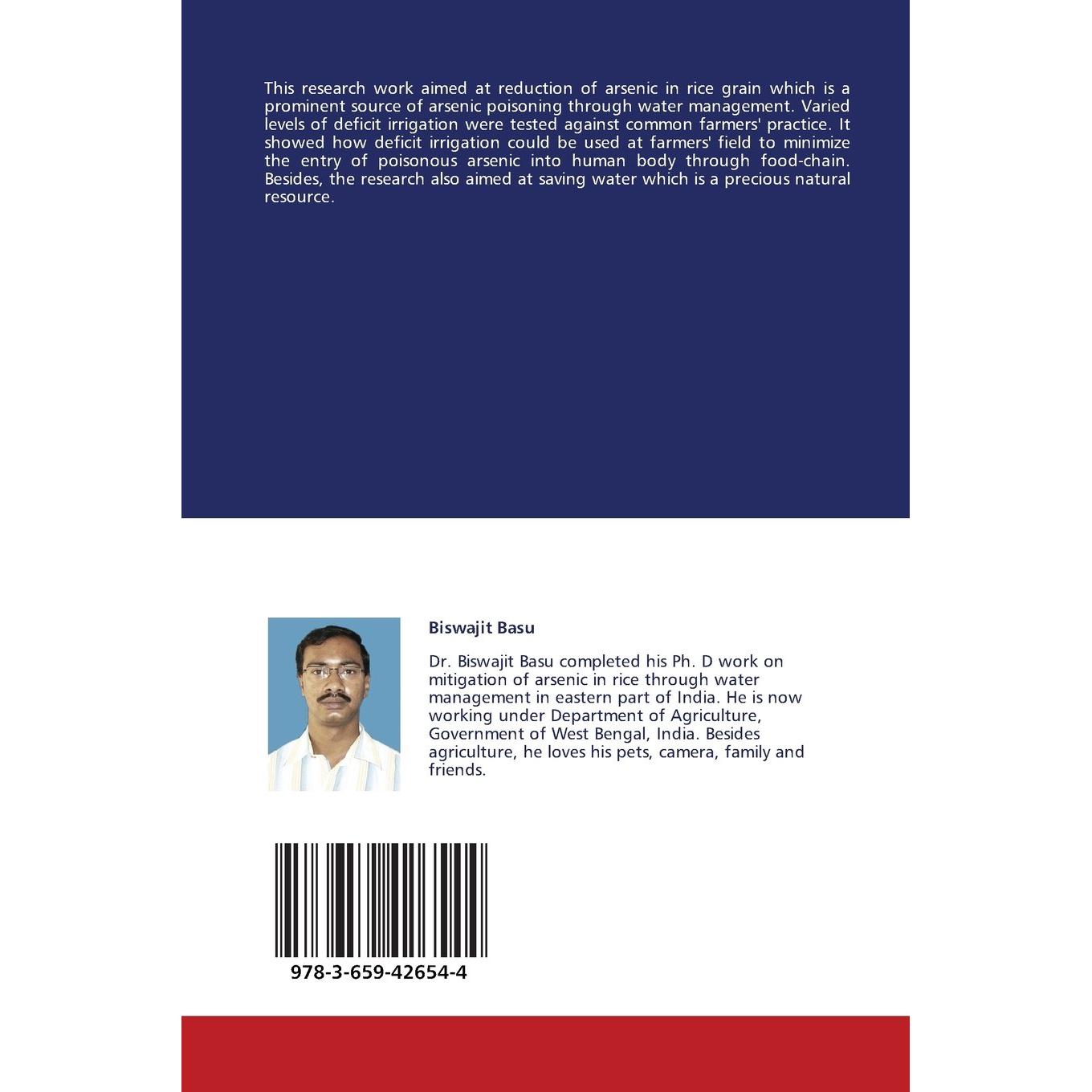 This research work aimed at reduction of arsenic in rice grain which is a prominent source of arsenic poisoning through water management. Varied levels of deficit irrigation were tested against common farmers' practice. It showed how deficit irrigation could be used at farmers' field to minimize the entry of poisonous arsenic into human body through food-chain. Besides, the research also aimed at saving water which is a precious natural resource.

Biswajit Basu

Dr. Biswajit Basu completed his Ph. D work on mitigation of arsenic in rice through water management in eastern part of India. He is now working under Department of Agriculture, Government of West Bengal, India. Besides agriculture, he loves his pets, camera, family and friends.

978-3-659-42654-4